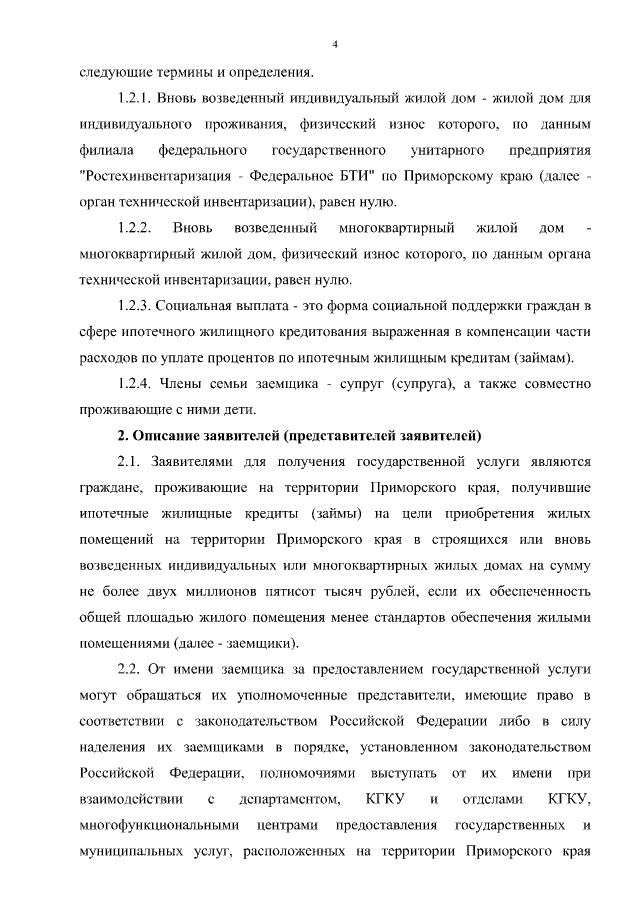 4

следующие термины и определения.

1.2.1. Вновь возведенный индивидуальный жилой дом - жилой дом для индивидуального проживания, физический износ которого, по данным филиала федерального государственного унитарного предприятия "Ростехинвентаризация - Федеральное БТИ" по Приморскому краю (далее - орган технической инвентаризации), равен нулю.

1.2.2. Вновь возведенный многоквартирный жилой дом - многоквартирный жилой дом, физический износ которого, по данным органа технической инвентаризации, равен нулю.

1.2.3. Социальная выплата - это форма социальной поддержки граждан в сфере ипотечного жилищного кредитования выраженная в компенсации части расходов по уплате процентов по ипотечным жилищным кредитам (займам).

1.2.4. Члены семьи заемщика - супруг (супруга), а также совместно проживающие с ними дети.

2. Описание заявителей (представителей заявителей)

2.1. Заявителями для получения государственной услуги являются граждане, проживающие на территории Приморского края, получившие ипотечные жилищные кредиты (займы) на цели приобретения жилых помещений на территории Приморского края в строящихся или вновь возведенных индивидуальных или многоквартирных жилых домах на сумму не более двух миллионов пятисот тысяч рублей, если их обеспеченность общей площадью жилого помещения менее стандартов обеспечения жилыми помещениями (далее - заемщики).

2.2. От имени заемщика за предоставлением государственной услуги могут обращаться их уполномоченные представители, имеющие право в соответствии с законодательством Российской Федерации либо в силу наделения их заемщиками в порядке, установленном законодательством Российской Федерации, полномочиями выступать от их имени при взаимодействии с департаментом, КГКУ и отделами КГКУ, многофункциональными центрами предоставления государственных и муниципальных услуг, расположенных на территории Приморского края